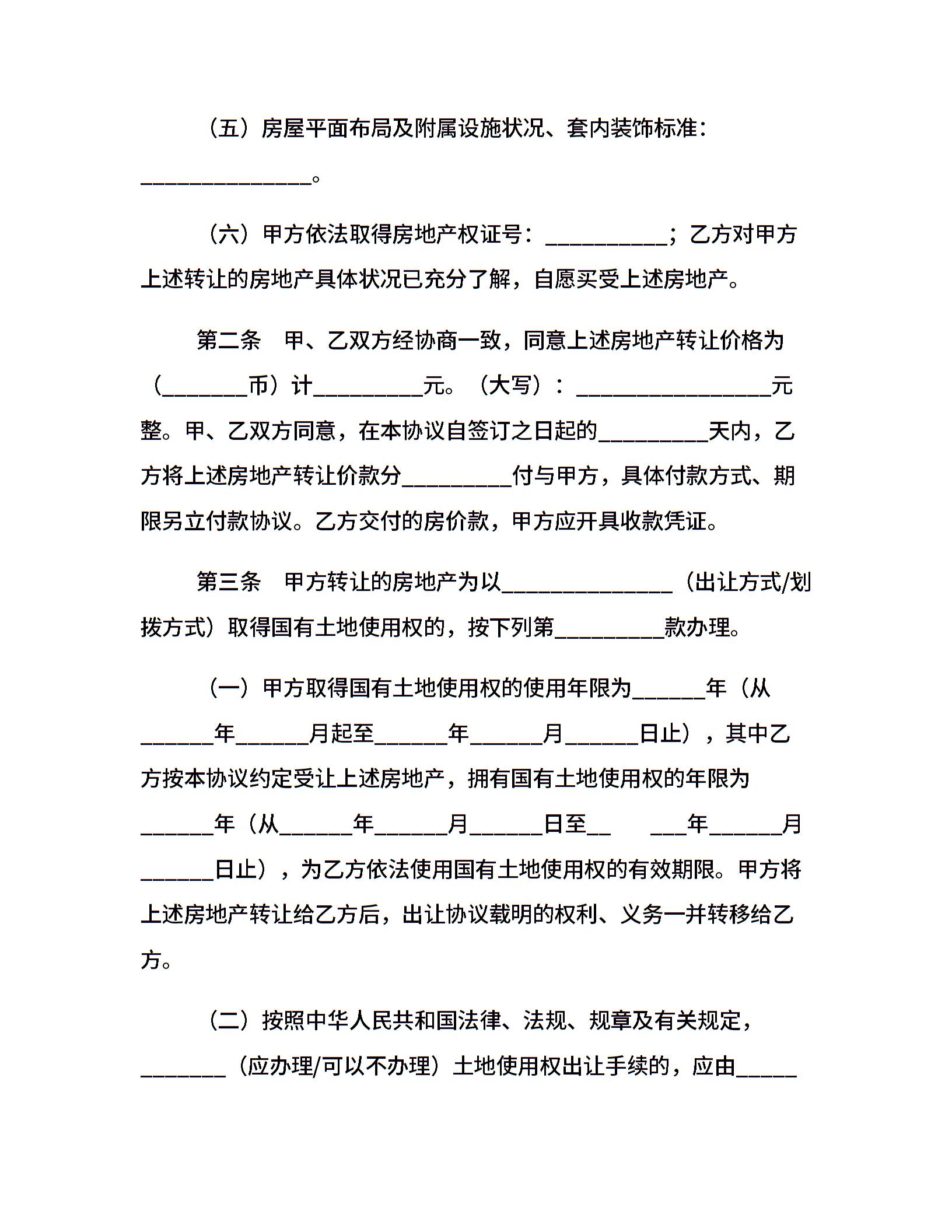 （五）房屋平面布局及附属设施状况、套内装饰标准：______________。

（六）甲方依法取得房地产权证号：__________；乙方对甲方上述转让的房地产具体状况已充分了解，自愿买受上述房地产。

第二条　甲、乙双方经协商一致，同意上述房地产转让价格为（_______币）计_________元。（大写）：________________元整。甲、乙双方同意，在本协议自签订之日起的_________天内，乙方将上述房地产转让价款分_________付与甲方，具体付款方式、期限另立付款协议。乙方交付的房价款，甲方应开具收款凭证。

第三条　甲方转让的房地产为以______________（出让方式/划拨方式）取得国有土地使用权的，按下列第_________款办理。

（一）甲方取得国有土地使用权的使用年限为______年（从______年______月起至______年______月______日止），其中乙方按本协议约定受让上述房地产，拥有国有土地使用权的年限为______年（从______年______月______日至__　　___年______月______日止），为乙方依法使用国有土地使用权的有效期限。甲方将上述房地产转让给乙方后，出让协议载明的权利、义务一并转移给乙方。

（二）按照中华人民共和国法律、法规、规章及有关规定，_______（应办理/可以不办理）土地使用权出让手续的，应由_____